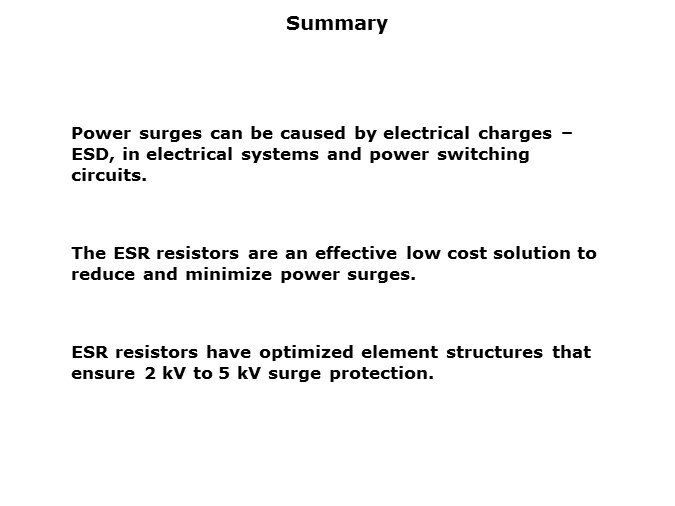 Summary

Power surges can be caused by electrical charges – ESD, in electrical systems and power switching circuits.

The ESR resistors are an effective low cost solution to reduce and minimize power surges.

ESR resistors have optimized element structures that ensure 2 kV to 5 kV surge protection.